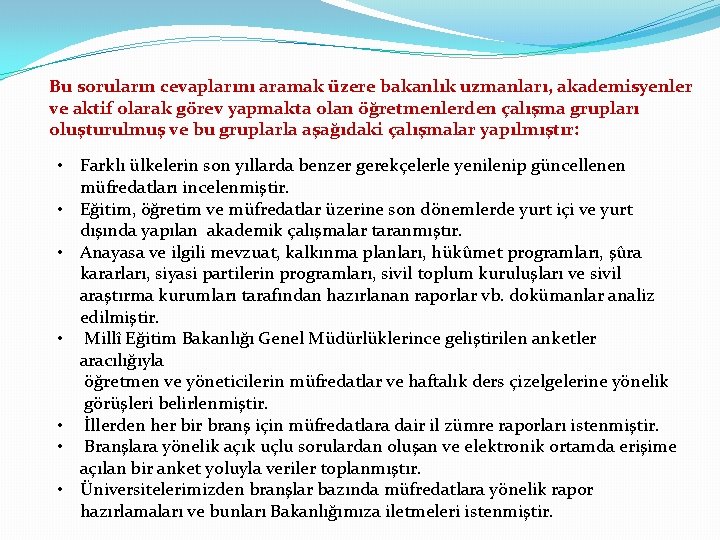 Bu soruların cevaplarını aramak üzere bakanlık uzmanları, akademisyenler ve aktif olarak görev yapmakta olan öğretmenlerden çalışma grupları oluşturulmuş ve bu gruplarla aşağıdaki çalışmalar yapılmıştır:

• Farklı ülkelerin son yıllarda benzer gerekçelerle yenilenip güncellenen müfredatları incelenmiştir.
• Eğitim, öğretim ve müfredatlar üzerine son dönemlerde yurt içi ve yurt dışında yapılan akademik çalışmalar taranmıştır.
• Anayasa ve ilgili mevzuat, kalkınma planları, hükûmet programları, şûra kararları, siyasi partilerin programları, sivil toplum kuruluşları ve sivil araştırma kurumları tarafından hazırlanan raporlar vb. dokümanlar analiz edilmiştir.
• Millî Eğitim Bakanlığı Genel Müdürlüklerince geliştirilen anketler aracılığıyla öğretmen ve yöneticilerin müfredatlar ve haftalık ders çizelgelerine yönelik görüşleri belirlenmiştir.
• İllerden her bir branş için müfredatlara dair il zümre raporları istenmiştir.
• Branşlara yönelik açık uçlu sorulardan oluşan ve elektronik ortamda erişime açılan bir anket yoluyla veriler toplanmıştır.
• Üniversitelerimizden branşlar bazında müfredatlara yönelik rapor hazırlamaları ve bunları Bakanlığımıza iletmeleri istenmiştir.